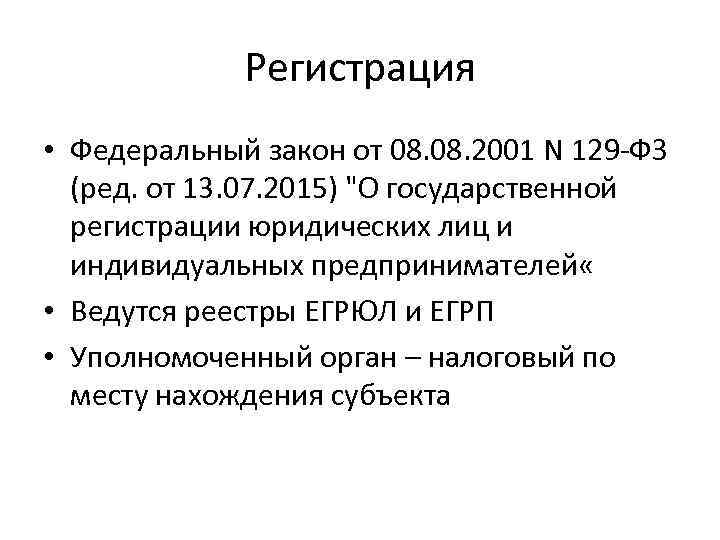 Регистрация

• Федеральный закон от 08.08.2001 N 129-ФЗ (ред. от 13.07.2015) "О государственной регистрации юридических лиц и индивидуальных предпринимателей«

• Ведутся реестры ЕГРЮЛ и ЕГРП

• Уполномоченный орган – налоговый по месту нахождения субъекта